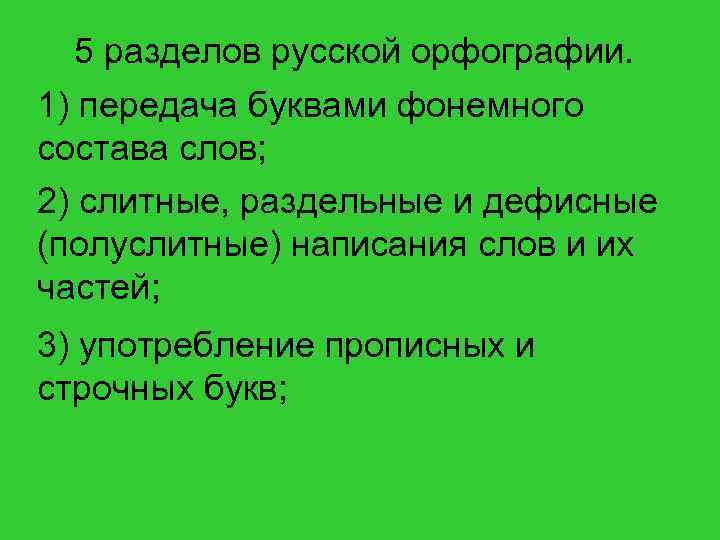 5 разделов русской орфографии.

1) передача буквами фонемного состава слов;

2) слитные, раздельные и дефисные (полуслитные) написания слов и их частей;

3) употребление прописных и строчных букв;